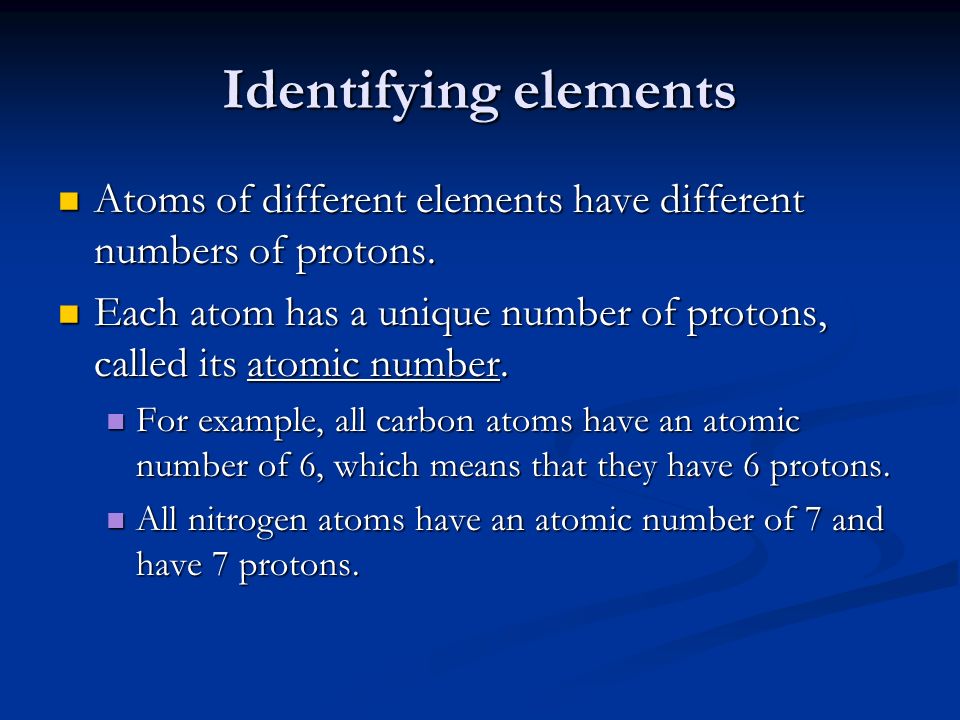 Identifying elements

Atoms of different elements have different numbers of protons.

Each atom has a unique number of protons, called its atomic number.

For example, all carbon atoms have an atomic number of 6, which means that they have 6 protons.

All nitrogen atoms have an atomic number of 7 and have 7 protons.